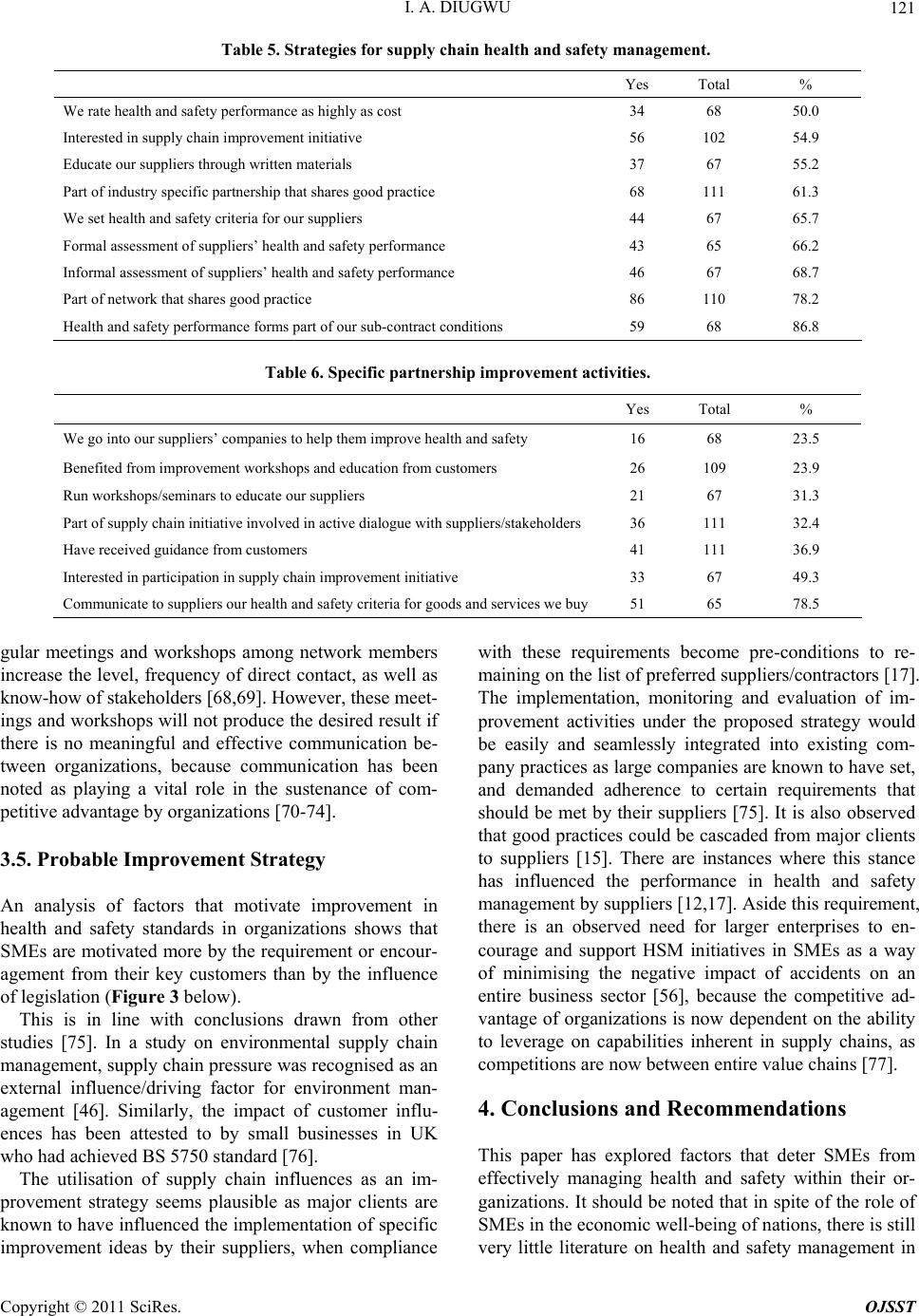 I. A. DIUGWU

121

Table 5. Strategies for supply chain health and safety management.

| | Yes | Total | % |
|---|---|---|---|
| We rate health and safety performance as highly as cost | 34 | 68 | 50.0 |
| Interested in supply chain improvement initiative | 56 | 102 | 54.9 |
| Educate our suppliers through written materials | 37 | 67 | 55.2 |
| Part of industry specific partnership that shares good practice | 68 | 111 | 61.3 |
| We set health and safety criteria for our suppliers | 44 | 67 | 65.7 |
| Formal assessment of suppliers’ health and safety performance | 43 | 65 | 66.2 |
| Informal assessment of suppliers’ health and safety performance | 46 | 67 | 68.7 |
| Part of network that shares good practice | 86 | 110 | 78.2 |
| Health and safety performance forms part of our sub-contract conditions | 59 | 68 | 86.8 |

Table 6. Specific partnership improvement activities.

| | Yes | Total | % |
|---|---|---|---|
| We go into our suppliers’ companies to help them improve health and safety | 16 | 68 | 23.5 |
| Benefited from improvement workshops and education from customers | 26 | 109 | 23.9 |
| Run workshops/seminars to educate our suppliers | 21 | 67 | 31.3 |
| Part of supply chain initiative involved in active dialogue with suppliers/stakeholders | 36 | 111 | 32.4 |
| Have received guidance from customers | 41 | 111 | 36.9 |
| Interested in participation in supply chain improvement initiative | 33 | 67 | 49.3 |
| Communicate to suppliers our health and safety criteria for goods and services we buy | 51 | 65 | 78.5 |

gular meetings and workshops among network members increase the level, frequency of direct contact, as well as know-how of stakeholders [68,69]. However, these meetings and workshops will not produce the desired result if there is no meaningful and effective communication between organizations, because communication has been noted as playing a vital role in the sustenance of competitive advantage by organizations [70-74].

3.5. Probable Improvement Strategy

An analysis of factors that motivate improvement in health and safety standards in organizations shows that SMEs are motivated more by the requirement or encouragement from their key customers than by the influence of legislation (Figure 3 below).

This is in line with conclusions drawn from other studies [75]. In a study on environmental supply chain management, supply chain pressure was recognised as an external influence/driving factor for environment management [46]. Similarly, the impact of customer influences has been attested to by small businesses in UK who had achieved BS 5750 standard [76].

The utilisation of supply chain influences as an improvement strategy seems plausible as major clients are known to have influenced the implementation of specific improvement ideas by their suppliers, when compliance with these requirements become pre-conditions to remaining on the list of preferred suppliers/contractors [17]. The implementation, monitoring and evaluation of improvement activities under the proposed strategy would be easily and seamlessly integrated into existing company practices as large companies are known to have set, and demanded adherence to certain requirements that should be met by their suppliers [75]. It is also observed that good practices could be cascaded from major clients to suppliers [15]. There are instances where this stance has influenced the performance in health and safety management by suppliers [12,17]. Aside this requirement, there is an observed need for larger enterprises to encourage and support HSM initiatives in SMEs as a way of minimising the negative impact of accidents on an entire business sector [56], because the competitive advantage of organizations is now dependent on the ability to leverage on capabilities inherent in supply chains, as competitions are now between entire value chains [77].

4. Conclusions and Recommendations

This paper has explored factors that deter SMEs from effectively managing health and safety within their organizations. It should be noted that in spite of the role of SMEs in the economic well-being of nations, there is still very little literature on health and safety management in

Copyright © 2011 SciRes.

OJSST